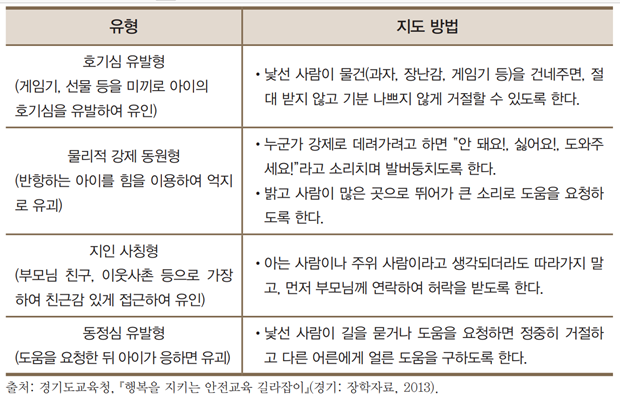 | 유형 | 지도 방법 |
|---|---|
| 호기심 유발형 (게임기, 선물 등을 미끼로 아이의 호기심을 유발하여 유인) | • 낯선 사람이 물건(과자, 장난감, 게임기 등)을 건네주면, 절대 받지 않고 기분 나쁘지 않게 거절할 수 있도록 한다. |
| 물리적 강제 동원형 (반항하는 아이를 힘을 이용하여 억지로 유괴) | • 누군가 강제로 데려가려고 하면 "안 돼요!, 싫어요!, 도와주세요!"라고 소리치며 발버둥치도록 한다. • 밝고 사람이 많은 곳으로 뛰어가 큰 소리로 도움을 요청하도록 한다. |
| 지인 사칭형 (부모님 친구, 이웃사촌 등으로 가장하여 친근감 있게 접근하여 유인) | • 아는 사람이나 주위 사람이라고 생각되더라도 따라가지 말고, 먼저 부모님께 연락하여 허락을 받도록 한다. |
| 동정심 유발형 (도움을 요청한 뒤 아이가 응하면 유괴) | • 낯선 사람이 길을 묻거나 도움을 요청하면 정중히 거절하고 다른 어른에게 얼른 도움을 구하도록 한다. |

출처: 경기도교육청, 『행복을 지키는 안전교육 길라잡이』(경기: 장학자료, 2013).